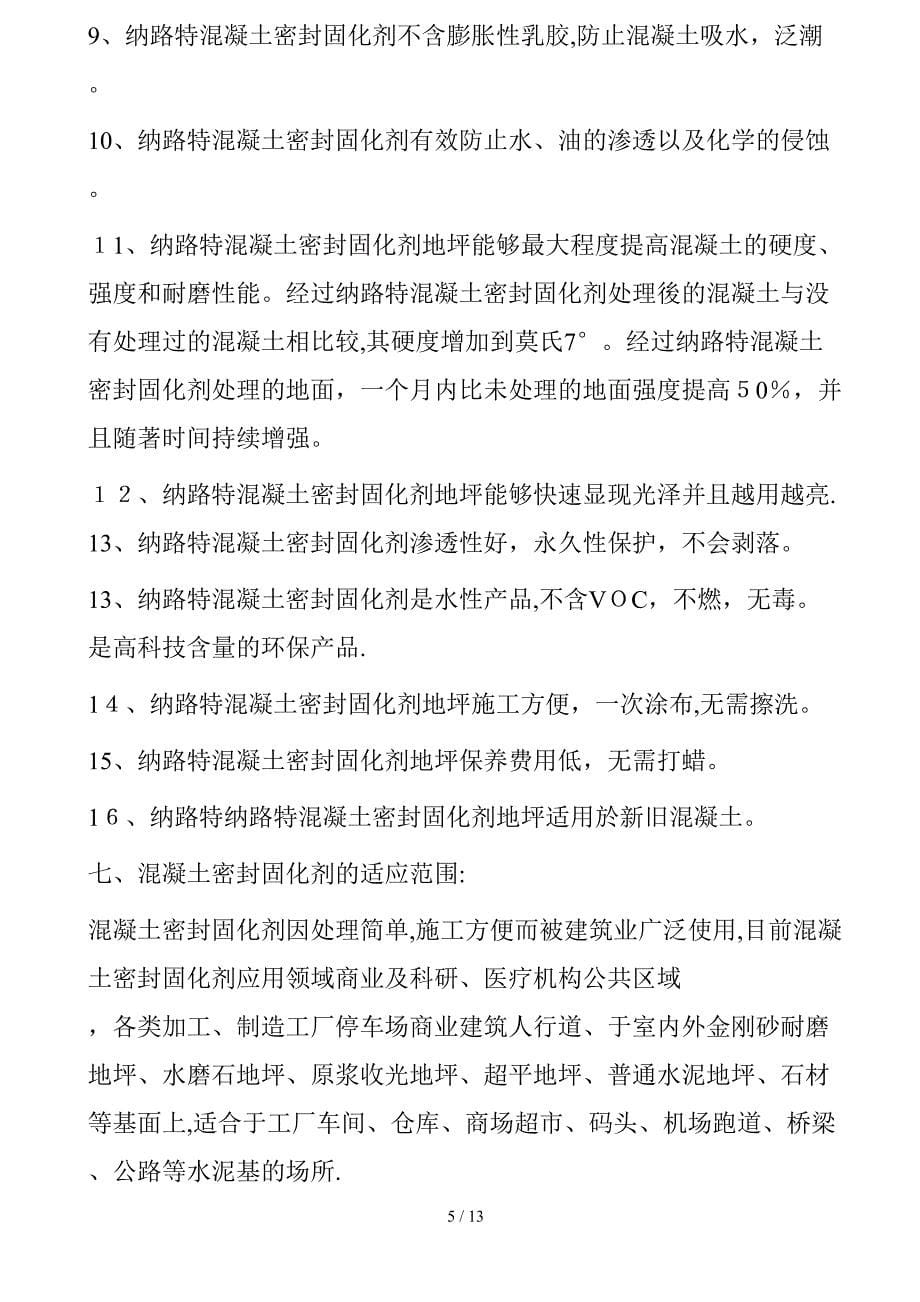 9、纳路特混凝土密封固化剂不含膨胀性乳胶,防止混凝土吸水，泛潮。

10、纳路特混凝土密封固化剂有效防止水、油的渗透以及化学的侵蚀。

１1、纳路特混凝土密封固化剂地坪能够最大程度提高混凝土的硬度、强度和耐磨性能。经过纳路特混凝土密封固化剂处理後的混凝土与没有处理过的混凝土相比较,其硬度增加到莫氏7°。经过纳路特混凝土密封固化剂处理的地面，一个月内比未处理的地面强度提高５0%，并且随著时间持续增强。

１２、纳路特混凝土密封固化剂地坪能够快速显现光泽并且越用越亮.
13、纳路特混凝土密封固化剂渗透性好，永久性保护，不会剥落。

13、纳路特混凝土密封固化剂是水性产品,不含ＶＯC，不燃，无毒。是高科技含量的环保产品.

1４、纳路特混凝土密封固化剂地坪施工方便，一次涂布,无需擦洗。

15、纳路特混凝土密封固化剂地坪保养费用低，无需打蜡。

1６、纳路特纳路特混凝土密封固化剂地坪适用於新旧混凝土。

七、混凝土密封固化剂的适应范围:

混凝土密封固化剂因处理简单,施工方便而被建筑业广泛使用,目前混凝土密封固化剂应用领域商业及科研、医疗机构公共区域，各类加工、制造工厂停车场商业建筑人行道、于室内外金刚砂耐磨地坪、水磨石地坪、原浆收光地坪、超平地坪、普通水泥地坪、石材等基面上,适合于工厂车间、仓库、商场超市、码头、机场跑道、桥梁、公路等水泥基的场所.

5 / 13